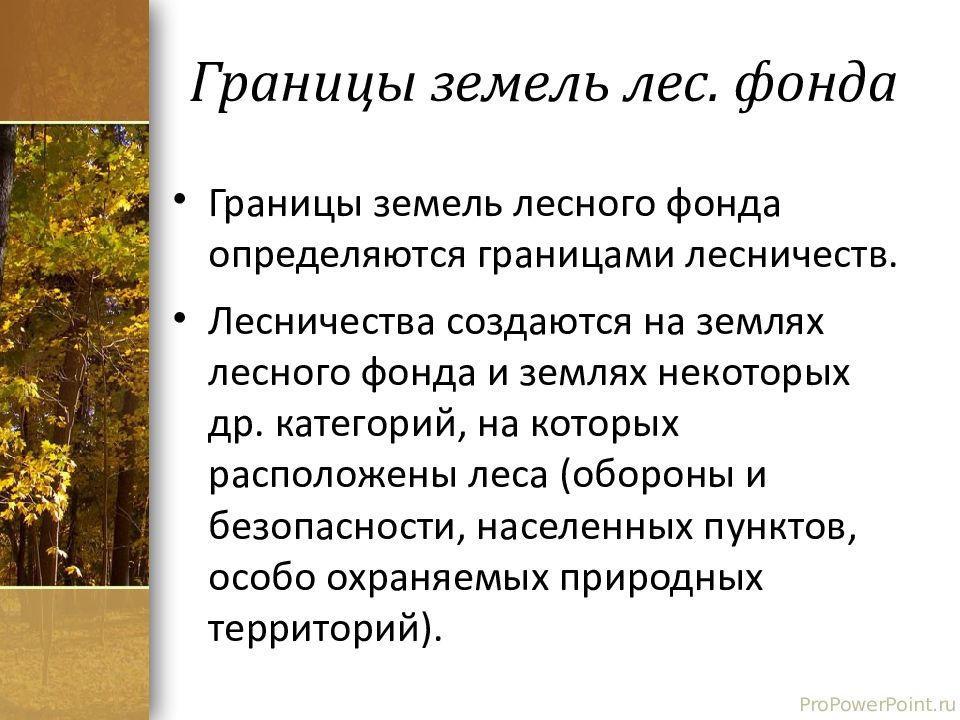 Границы земель лес. фонда

• Границы земель лесного фонда определяются границами лесничеств.

• Лесничества создаются на землях лесного фонда и землях некоторых др. категорий, на которых расположены леса (обороны и безопасности, населенных пунктов, особо охраняемых природных территорий).

ProPowerPoint.ru